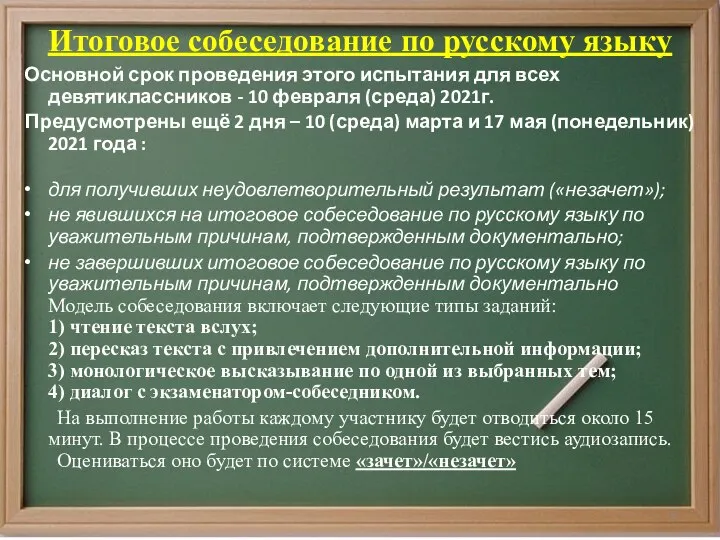 Итоговое собеседование по русскому языку

Основной срок проведения этого испытания для всех девятиклассников - 10 февраля (среда) 2021г.

Предусмотрены ещё 2 дня – 10 (среда) марта и 17 мая (понедельник) 2021 года :

• для получивших неудовлетворительный результат («незачет»);
• не явившихся на итоговое собеседование по русскому языку по уважительным причинам, подтвержденным документально;
• не завершивших итоговое собеседование по русскому языку по уважительным причинам, подтвержденным документально

Модель собеседования включает следующие типы заданий:
1) чтение текста вслух;
2) пересказ текста с привлечением дополнительной информации;
3) монологическое высказывание по одной из выбранных тем;
4) диалог с экзаменатором-собеседником.

На выполнение работы каждому участнику будет отводиться около 15 минут. В процессе проведения собеседования будет вестись аудиозапись.
Оцениваться оно будет по системе «зачет»/«незачет»